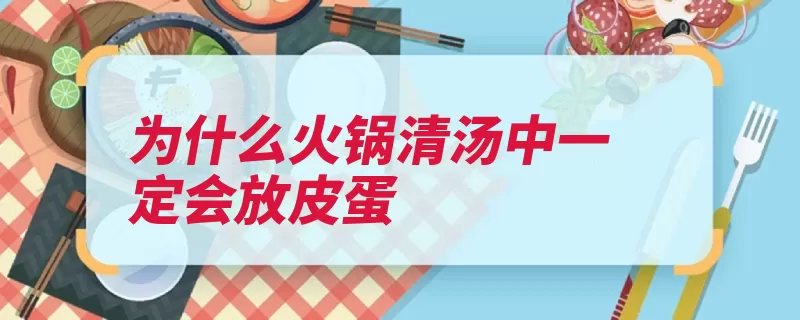 为什么火锅清汤中一定会放皮蛋